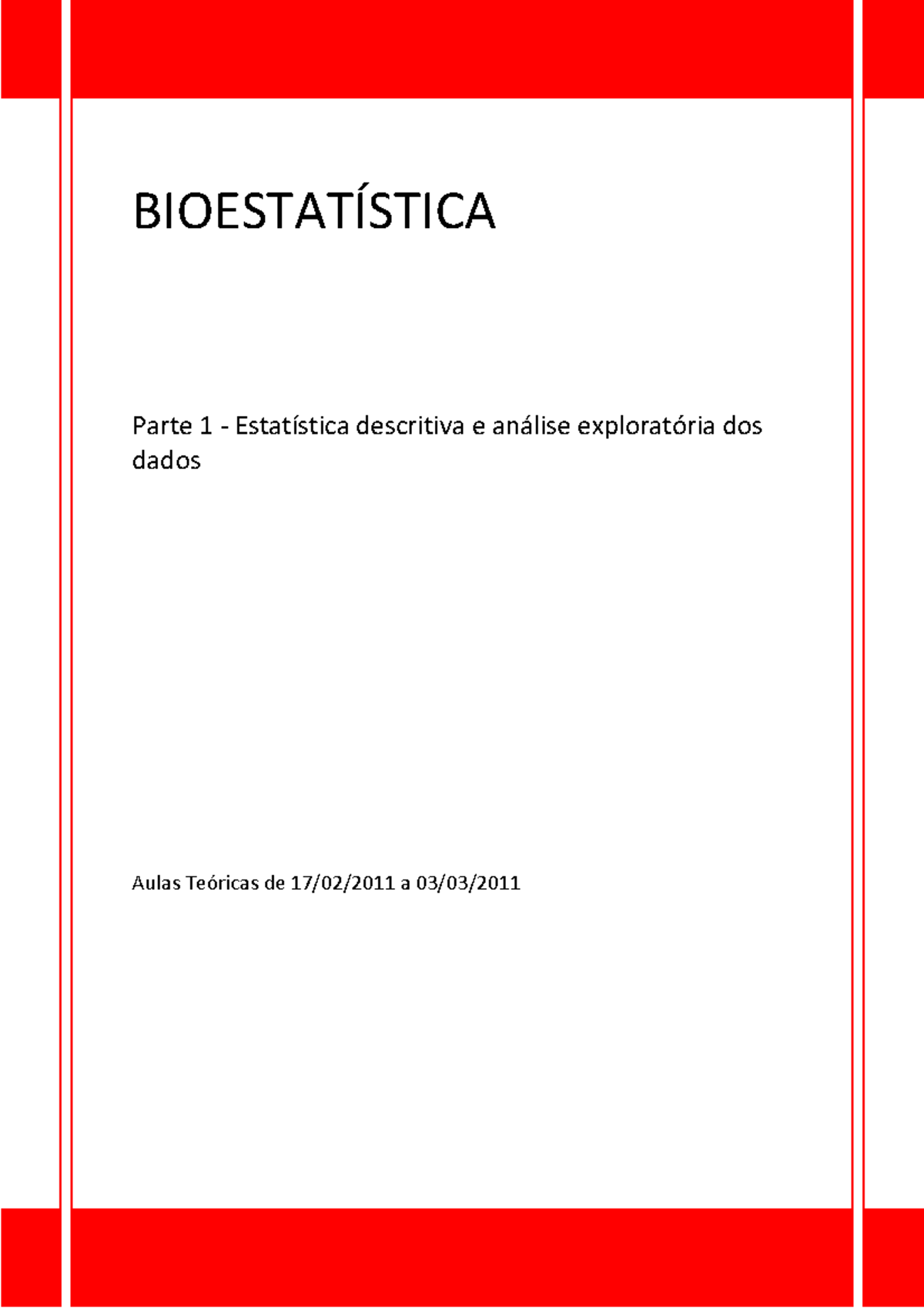 BIOESTATÍSTICA

Parte 1 - Estatística descritiva e análise exploratória dos dados

Aulas Teóricas de 17/02/2011 a 03/03/2011